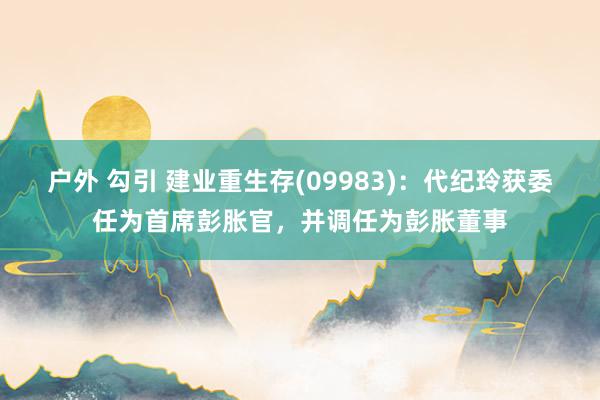 户外 勾引 建业重生存(09983)：代纪玲获委任为首席彭胀官，并调任为彭胀董事